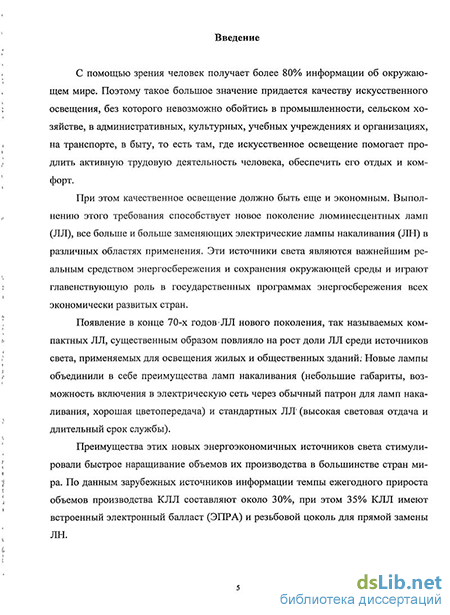 Введение

С помощью зрения человек получает более 80% информации об окружающем мире. Поэтому такое большое значение придается качеству искусственного освещения, без которого невозможно обойтись в промышленности, сельском хозяйстве, в административных, культурных, учебных учреждениях и организациях, на транспорте, в быту, то есть там, где искусственное освещение помогает продлить активную трудовую деятельность человека, обеспечить его отдых и комфорт.

При этом качественное освещение должно быть еще и экономным. Выполнению этого требования способствует новое поколение люминесцентных ламп (ЛЛ), все больше и больше заменяющих электрические лампы накаливания (ЛН) в различных областях применения. Эти источники света являются важнейшим реальным средством энергосбережения и сохранения окружающей среды и играют главенствующую роль в государственных программах энергосбережения всех экономически развитых стран.

Появление в конце 70-х годов ЛЛ нового поколения, так называемых компактных ЛЛ, существенным образом повлияло на рост доли ЛЛ среди источников света, применяемых для освещения жилых и общественных зданий. Новые лампы объединили в себе преимущества ламп накаливания (небольшие габариты, возможность включения в электрическую сеть через обычный патрон для ламп накаливания, хорошая цветопередача) и стандартных ЛЛ (высокая световая отдача и длительный срок службы).

Преимущества этих новых энергоэкономичных источников света стимулировали быстрое наращивание объемов их производства в большинстве стран мира. По данным зарубежных источников информации темпы ежегодного прироста объемов производства КЛЛ составляют около 30%, при этом 35% КЛЛ имеют встроенный электронный балласт (ЭПРА) и резьбовой цоколь для прямой замены ЛН.

5

dsLib.net
библиотека диссертаций